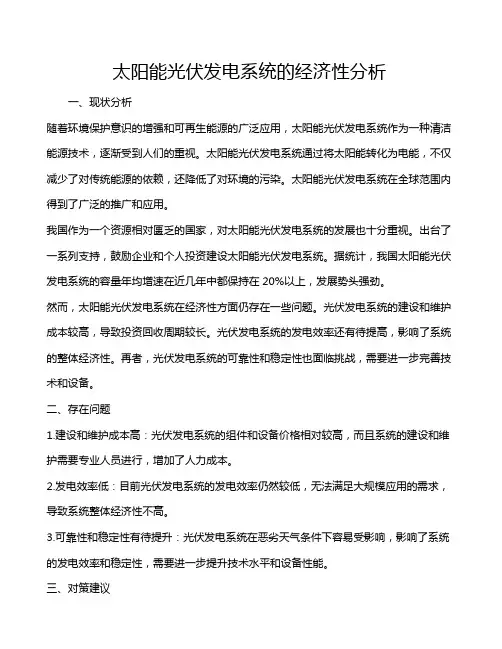 太阳能光伏发电系统的经济性分析

一、现状分析

随着环境保护意识的增强和可再生能源的广泛应用，太阳能光伏发电系统作为一种清洁能源技术，逐渐受到人们的重视。太阳能光伏发电系统通过将太阳能转化为电能，不仅减少了对传统能源的依赖，还降低了对环境的污染。太阳能光伏发电系统在全球范围内得到了广泛的推广和应用。

我国作为一个资源相对匮乏的国家，对太阳能光伏发电系统的发展也十分重视。出台了一系列支持，鼓励企业和个人投资建设太阳能光伏发电系统。据统计，我国太阳能光伏发电系统的容量年均增速在近几年中都保持在 20%以上，发展势头强劲。

然而，太阳能光伏发电系统在经济性方面仍存在一些问题。光伏发电系统的建设和维护成本较高，导致投资回收周期较长。光伏发电系统的发电效率还有待提高，影响了系统的整体经济性。再者，光伏发电系统的可靠性和稳定性也面临挑战，需要进一步完善技术和设备。

二、存在问题

1.建设和维护成本高：光伏发电系统的组件和设备价格相对较高，而且系统的建设和维护需要专业人员进行，增加了人力成本。

2.发电效率低：目前光伏发电系统的发电效率仍然较低，无法满足大规模应用的需求，导致系统整体经济性不高。

3.可靠性和稳定性有待提升：光伏发电系统在恶劣天气条件下容易受影响，影响了系统的发电效率和稳定性，需要进一步提升技术水平和设备性能。

三、对策建议